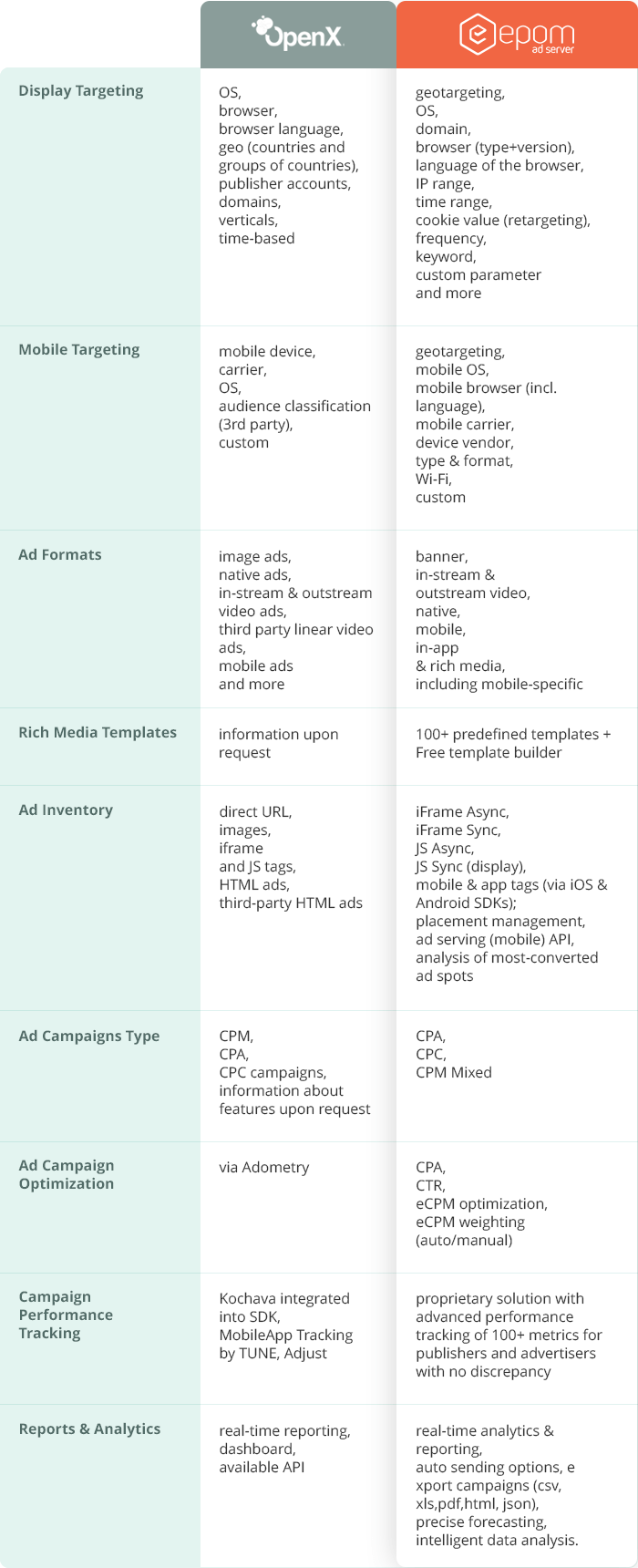 | | OpenX | epom ad server |
|---|---|---|
| Display Targeting | OS, browser, browser language, geo (countries and groups of countries), publisher accounts, domains, verticals, time-based | geotargeting, OS, domain, browser (type+version), language of the browser, IP range, time range, cookie value (retargeting), frequency, keyword, custom parameter and more |
| Mobile Targeting | mobile device, carrier, OS, audience classification (3rd party), custom | geotargeting, mobile OS, mobile browser (incl. language), mobile carrier, device vendor, type & format, Wi-Fi, custom |
| Ad Formats | image ads, native ads, in-stream & outstream video ads, third party linear video ads, mobile ads and more | banner, in-stream & outstream video, native, mobile, in-app & rich media, including mobile-specific |
| Rich Media Templates | information upon request | 100+ predefined templates + Free template builder |
| Ad Inventory | direct URL, images, iframe and JS tags, HTML ads, third-party HTML ads | iFrame Async, iFrame Sync, JS Async, JS Sync (display), mobile & app tags (via iOS & Android SDKs); placement management, ad serving (mobile) API, analysis of most-converted ad spots |
| Ad Campaigns Type | CPM, CPA, CPC campaigns, information about features upon request | CPA, CPC, CPM Mixed |
| Ad Campaign Optimization | via Adometry | CPA, CTR, eCPM optimization, eCPM weighting (auto/manual) |
| Campaign Performance Tracking | Kochava integrated into SDK, MobileApp Tracking by TUNE, Adjust | proprietary solution with advanced performance tracking of 100+ metrics for publishers and advertisers with no discrepancy |
| Reports & Analytics | real-time reporting, dashboard, available API | real-time analytics & reporting, auto sending options, e xport campaigns (csv, xls,pdf,html, json), precise forecasting, intelligent data analysis. |